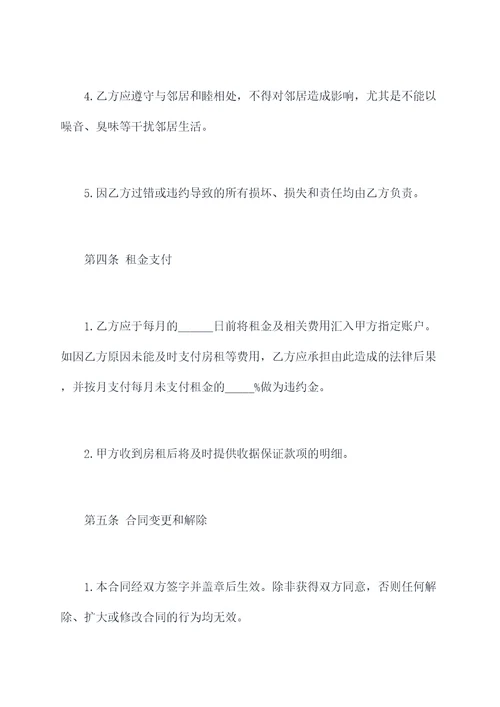 4. 乙方应遵守与邻居和睦相处，不得对邻居造成影响，尤其是不能以噪音、臭味等干扰邻居生活。

5. 因乙方过错或违约导致的所有损坏、损失和责任均由乙方负责。

第四条 租金支付

1. 乙方应于每月的______日前将租金及相关费用汇入甲方指定账户。如因乙方原因未能及时支付房租等费用，乙方应承担由此造成的法律后果，并按月支付每月未支付租金的_____%做为违约金。

2. 甲方收到房租后将及时提供收据保证款项的明细。

第五条 合同变更和解除

1. 本合同经双方签字并盖章后生效。除非获得双方同意，否则任何解除、扩大或修改合同的行为均无效。